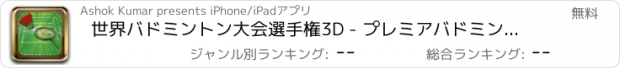 Ashok Kumar presents iPhone/iPadアプリ

無料

世界バドミントン大会選手権3D - プレミアバドミン...

ジャンル別ランキング: --

総合ランキング: --